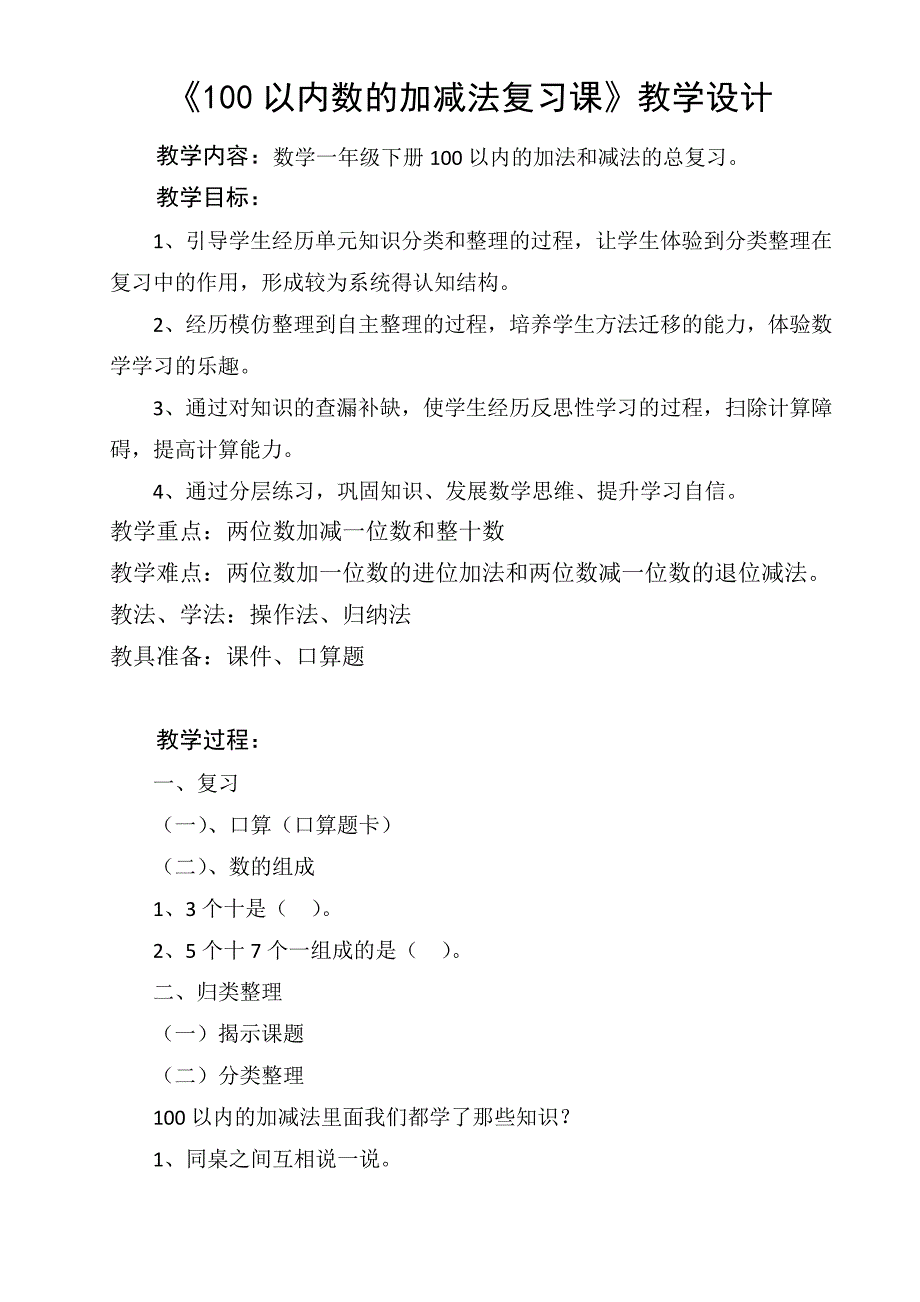 《100 以内数的加减法复习课》教学设计

教学内容：数学一年级下册 100 以内的加法和减法的总复习。

教学目标：

1、引导学生经历单元知识分类和整理的过程，让学生体验到分类整理在复习中的作用，形成较为系统得认知结构。

2、经历模仿整理到自主整理的过程，培养学生方法迁移的能力，体验数学学习的乐趣。

3、通过对知识的查漏补缺，使学生经历反思性学习的过程，扫除计算障碍，提高计算能力。

4、通过分层练习，巩固知识、发展数学思维、提升学习自信。

教学重点：两位数加减一位数和整十数

教学难点：两位数加一位数的进位加法和两位数减一位数的退位减法。

教法、学法：操作法、归纳法

教具准备：课件、口算题

教学过程：

一、复习

（一）、口算（口算题卡）

（二）、数的组成

1、3 个十是（ ）。

2、5 个十 7 个一组成的是（ ）。

二、归类整理

（一）揭示课题

（二）分类整理

100 以内的加减法里面我们都学了那些知识？

1、同桌之间互相说一说。